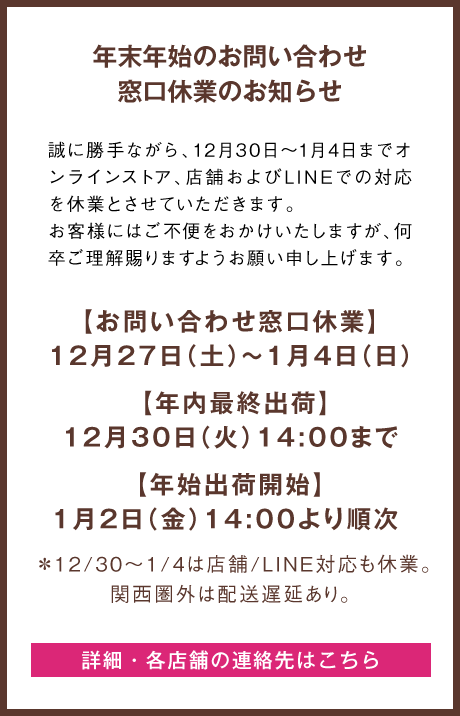 年末年始のお問い合わせ
窓口休業のお知らせ

誠に勝手ながら、12月30日～1月4日までオンラインストア、店舗およびLINEでの対応を休業とさせていただきます。
お客様にはご不便をおかけいたしますが、何卒ご理解賜りますようお願い申し上げます。

【お問い合わせ窓口休業】
12月27日（土）～1月4日（日）

【年内最終出荷】
12月30日（火）14:00まで

【年始出荷開始】
1月2日（金）14:00より順次

＊12/30～1/4は店舗/LINE対応も休業。
関西圏外は配送遅延あり。

詳細・各店舗の連絡先はこちら